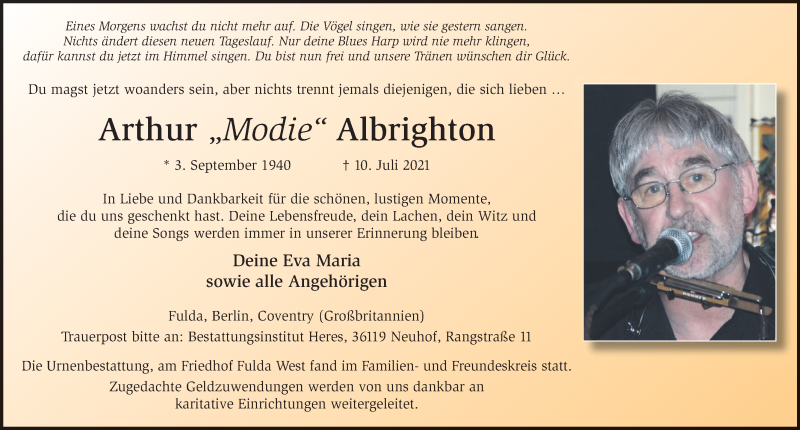 Eines Morgens wachst du nicht mehr auf. Die Vögel singen, wie sie gestern sangen. Nichts ändert diesen neuen Tageslauf. Nur deine Blues Harp wird nie mehr klingen, dafür kannst du jetzt im Himmel singen. Du bist nun frei und unsere Tränen wünschen dir Glück.

Du magst jetzt woanders sein, aber nichts trennt jemals diejenigen, die sich lieben …

Arthur „Modie“ Albrighton

* 3. September 1940 † 10. Juli 2021

In Liebe und Dankbarkeit für die schönen, lustigen Momente, die du uns geschenkt hast. Deine Lebensfreude, dein Lachen, dein Witz und deine Songs werden immer in unserer Erinnerung bleiben.

Deine Eva Maria
sowie alle Angehörigen

Fulda, Berlin, Coventry (Großbritannien)
Trauerpost bitte an: Bestattungsinstitut Heres, 36119 Neuhof, Rangstraße 11

Die Urnenbestattung, am Friedhof Fulda West fand im Familien- und Freundeskreis statt. Zugedachte Geldzuwendungen werden von uns dankbar an karitative Einrichtungen weitergeleitet.